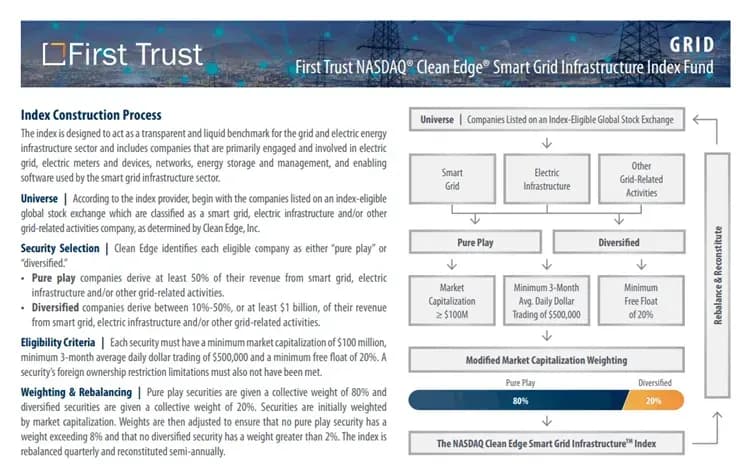 First Trust

GRID

First Trust NASDAQ® Clean Edge® Smart Grid Infrastructure Index Fund

Index Construction Process

The index is designed to act as a transparent and liquid benchmark for the grid and electric energy infrastructure sector and includes companies that are primarily engaged and involved in electric grid, electric meters and devices, networks, energy storage and management, and enabling software used by the smart grid infrastructure sector.

Universe | According to the index provider, begin with the companies listed on an index-eligible global stock exchange which are classified as a smart grid, electric infrastructure and/or other grid-related activities company, as determined by Clean Edge, Inc.

Security Selection | Clean Edge identifies each eligible company as either "pure play" or "diversified."

• Pure play companies derive at least 50% of their revenue from smart grid, electric infrastructure and/or other grid-related activities.
• Diversified companies derive between 10%-50%, or at least $1 billion, of their revenue from smart grid, electric infrastructure and/or other grid-related activities.

Eligibility Criteria | Each security must have a minimum market capitalization of $100 million, minimum 3-month average daily dollar trading of $500,000 and a minimum free float of 20%. A security's foreign ownership restriction limitations must also not have been met.

Weighting & Rebalancing | Pure play securities are given a collective weight of 80% and diversified securities are given a collective weight of 20%. Securities are initially weighted by market capitalization. Weights are then adjusted to ensure that no pure play security has a weight exceeding 8% and that no diversified security has a weight greater than 2%. The index is rebalanced quarterly and reconstituted semi-annually.

Universe | Companies Listed on an Index-Eligible Global Stock Exchange

Smart Grid

Electric Infrastructure

Other Grid-Related Activities

Pure Play

Diversified

Market Capitalization ≥ $100M

Minimum 3-Month Avg. Daily Dollar Trading of $500,000

Minimum Free Float of 20%

Modified Market Capitalization Weighting

Pure Play

Diversified

80%

20%

The NASDAQ Clean Edge Smart Grid Infrastructure™ Index

Rebalance & Reconstitute